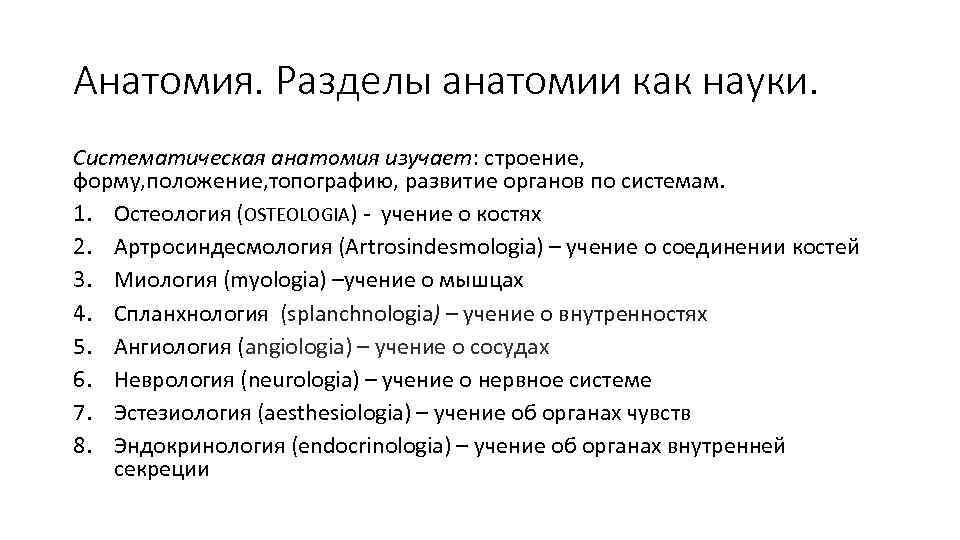 Анатомия. Разделы анатомии как науки.

Систематическая анатомия изучает: строение, форму,положение,топографию, развитие органов по системам.

1. Остеология (OSTEOLOGIA) - учение о костях
2. Артросиндесмология (Artrosindesmologia) – учение о соединении костей
3. Миология (myologia) –учение о мышцах
4. Спланхнология (splanchnologia) – учение о внутренностях
5. Ангиология (angiologia) – учение о сосудах
6. Неврология (neurologia) – учение о нервное системе
7. Эстезиология (aesthesiologia) – учение об органах чувств
8. Эндокринология (endocrinologia) – учение об органах внутренней секреции